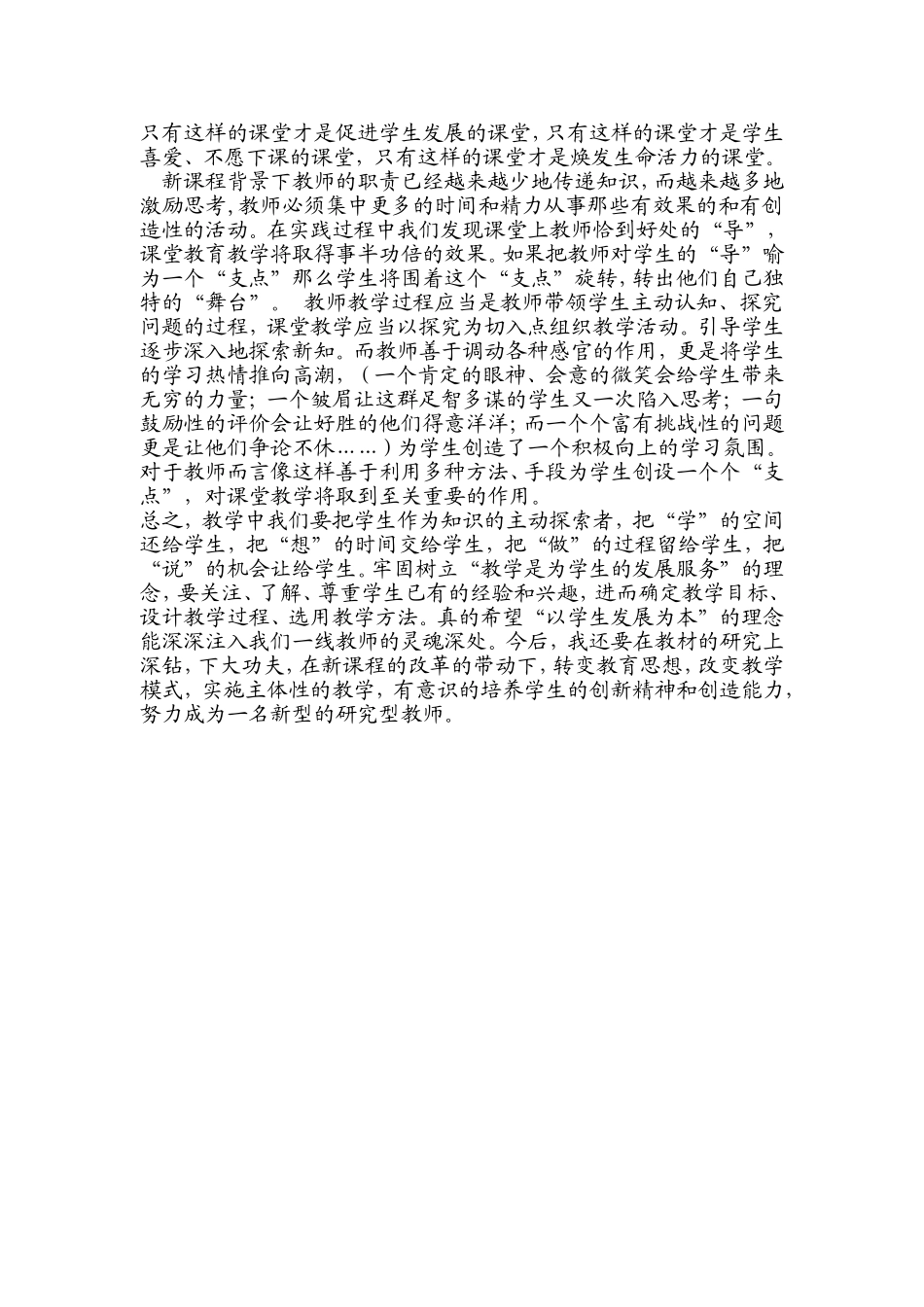 只有这样的课堂才是促进学生发展的课堂，只有这样的课堂才是学生喜爱、不愿下课的课堂，只有这样的课堂才是焕发生命活力的课堂。

新课程背景下教师的职责已经越来越少地传递知识，而越来越多地激励思考，教师必须集中更多的时间和精力从事那些有效果的和有创造性的活动。在实践过程中我们发现课堂上教师恰到好处的“导”，课堂教育教学将取得事半功倍的效果。如果把教师对学生的“导”喻为一个“支点”那么学生将围着这个“支点”旋转，转出他们自己独特的“舞台”。 教师教学过程应当是教师带领学生主动认知、探究问题的过程，课堂教学应当以探究为切入点组织教学活动。引导学生逐步深入地探索新知。而教师善于调动各种感官的作用，更是将学生的学习热情推向高潮，（一个肯定的眼神、会意的微笑会给学生带来无穷的力量；一个皱眉让这群足智多谋的学生又一次陷入思考；一句鼓励性的评价会让好胜的他们得意洋洋；而一个个富有挑战性的问题更是让他们争论不休……）为学生创造了一个积极向上的学习氛围。对于教师而言像这样善于利用多种方法、手段为学生创设一个个“支点”，对课堂教学将取到至关重要的作用。

总之，教学中我们要把学生作为知识的主动探索者，把“学”的空间还给学生，把“想”的时间交给学生，把“做”的过程留给学生，把“说”的机会让给学生。牢固树立“教学是为学生的发展服务”的理念，要关注、了解、尊重学生已有的经验和兴趣，进而确定教学目标、设计教学过程、选用教学方法。真的希望“以学生发展为本”的理念能深深注入我们一线教师的灵魂深处。今后，我还要在教材的研究上深钻，下大功夫，在新课程的改革的带动下，转变教育思想，改变教学模式，实施主体性的教学，有意识的培养学生的创新精神和创造能力，努力成为一名新型的研究型教师。